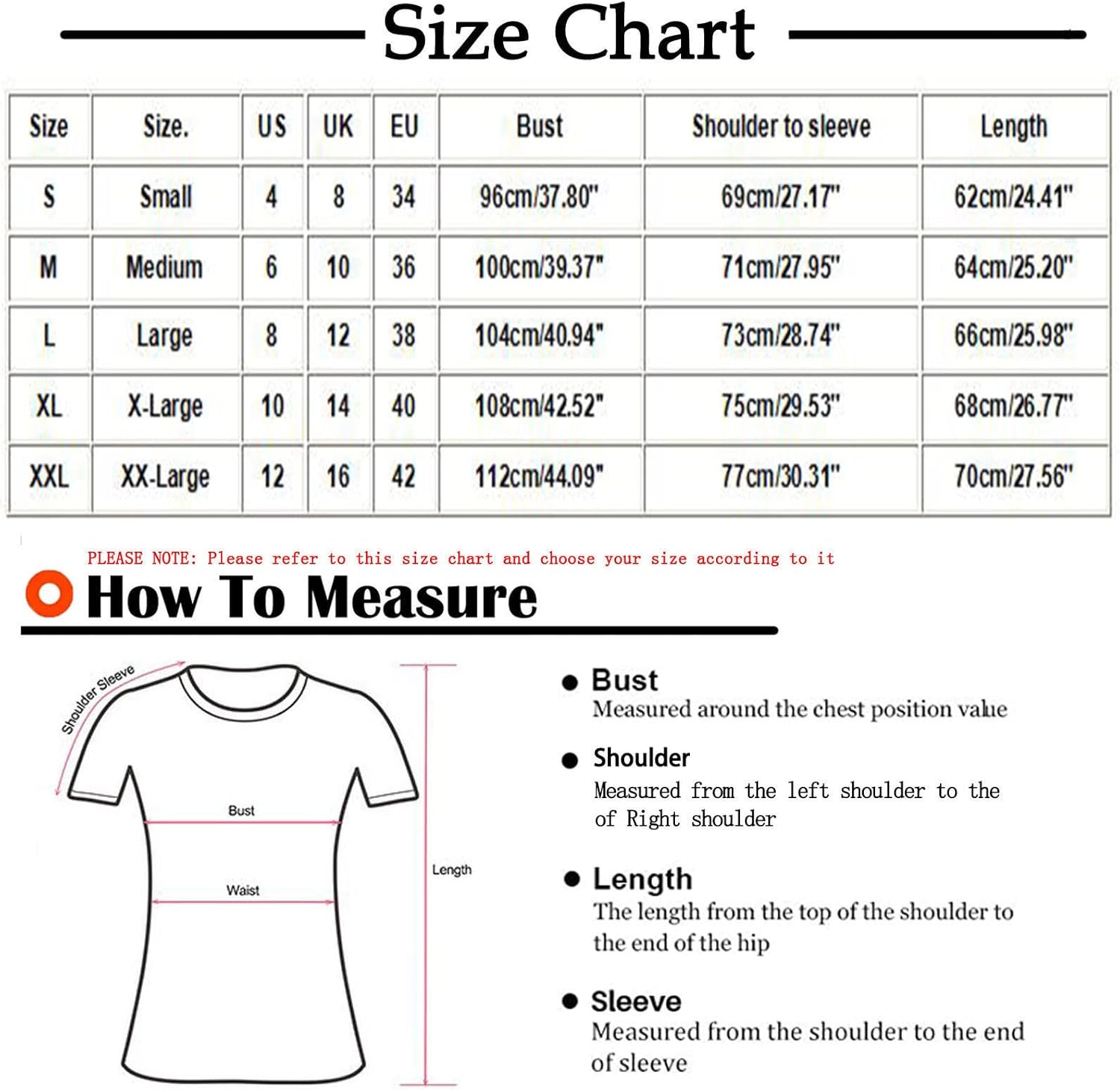 Size Chart

| Size | Size. | US | UK | EU | Bust | Shoulder to sleeve | Length |
|---|---|---|---|---|---|---|---|
| S | Small | 4 | 8 | 34 | 96cm/37.80" | 69cm/27.17" | 62cm/24.41" |
| M | Medium | 6 | 10 | 36 | 100cm/39.37" | 71cm/27.95" | 64cm/25.20" |
| L | Large | 8 | 12 | 38 | 104cm/40.94" | 73cm/28.74" | 66cm/25.98" |
| XL | X-Large | 10 | 14 | 40 | 108cm/42.52" | 75cm/29.53" | 68cm/26.77" |
| XXL | XX-Large | 12 | 16 | 42 | 112cm/44.09" | 77cm/30.31" | 70cm/27.56" |

PLEASE NOTE: Please refer to this size chart and choose your size according to it

How To Measure

Shoulder Sleeve

Bust

Waist

Length

Bust
Measured around the chest position value

Shoulder
Measured from the left shoulder to the of Right shoulder

Length
The length from the top of the shoulder to the end of the hip

Sleeve
Measured from the shoulder to the end of sleeve